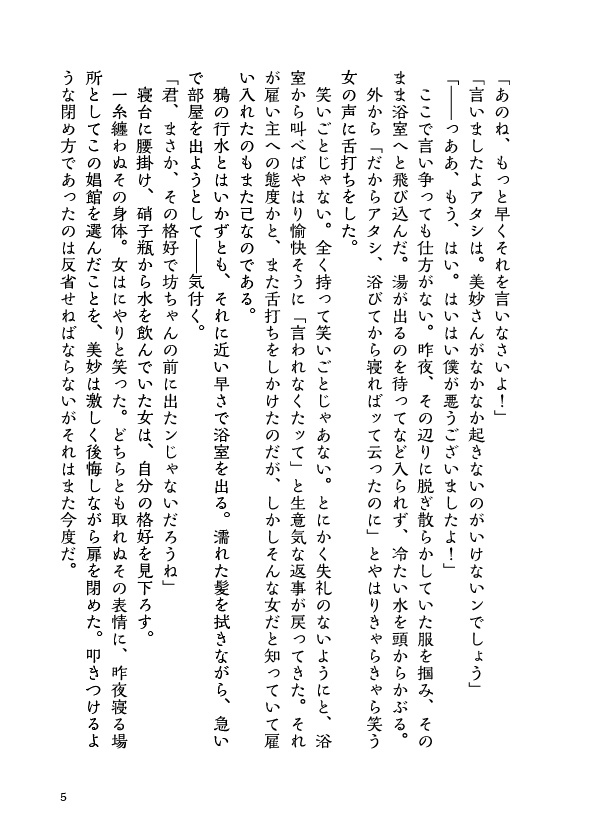 「あのね、もっと早くそれを言いなさいよ！」
「言いましたよアタシは。美妙さんがなかなか起きないのがいけないンでしょう」
「――っああ、もう、はい。はいはい僕が悪うございましたよ！」
ここで言い争っても仕方がない。昨夜、その辺りに脱ぎ散らかしていた服を掴み、そのまま浴室へと飛び込んだ。湯が出るのを待ってなど入られず、冷たい水を頭からかぶる。
外から「だからアタシ、浴びてから寝ればッて云ったのに」とやはりきゃらきゃら笑う女の声に舌打ちをした。
笑いごとじゃない。全く持って笑いごとじゃあない。とにかく失礼のないようにと、浴室から叫べばやはり愉快そうに「言われなくたッて」と生意気な返事が戻ってきた。それが雇い主への態度かと、また舌打ちをしかけたのだが、しかしそんな女だと知っていて雇い入れたのもまた己なのである。
鴉の行水とはいかずとも、それに近い早さで浴室を出る。濡れた髪を拭きながら、急いで部屋を出ようとして――気付く。
「君、まさか、その格好で坊ちゃんの前に出たンじゃないだろうね」
寝台に腰掛け、硝子瓶から水を飲んでいた女は、自分の格好を見下ろす。
一糸纏わぬその身体。女はにやりと笑った。どちらとも取れぬその表情に、昨夜寝る場所としてこの娼館を選んだことを、美妙は激しく後悔しながら扉を閉めた。叩きつけるような閉め方であったのは反省せねばならないがそれはまた今度だ。

5